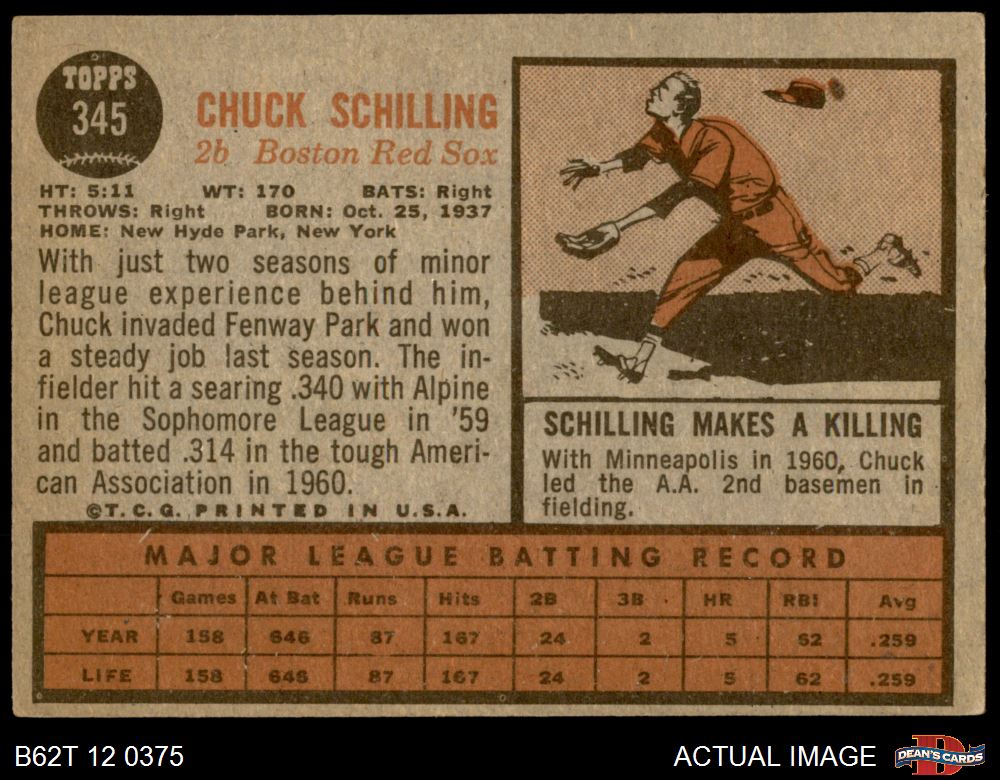 TOPPS
345

CHUCK SCHILLING
2b Boston Red Sox

HT: 5:11 WT: 170 BATS: Right
THROWS: Right BORN: Oct. 25, 1937
HOME: New Hyde Park, New York

With just two seasons of minor league experience behind him, Chuck invaded Fenway Park and won a steady job last season. The infielder hit a searing .340 with Alpine in the Sophomore League in '59 and batted .314 in the tough American Association in 1960.

©T.C.G. PRINTED IN U.S.A.

SCHILLING MAKES A KILLING

With Minneapolis in 1960, Chuck led the A.A. 2nd basemen in fielding.

MAJOR LEAGUE BATTING RECORD

| | Games | At Bat | Runs | Hits | 2B | 3B | HR | RBI | Avg |
|---|---|---|---|---|---|---|---|---|---|
| YEAR | 158 | 646 | 87 | 167 | 24 | 2 | 5 | 62 | .259 |
| LIFE | 158 | 646 | 87 | 167 | 24 | 2 | 5 | 62 | .259 |

B62T 12 0375

ACTUAL IMAGE

DEAN'S CARDS